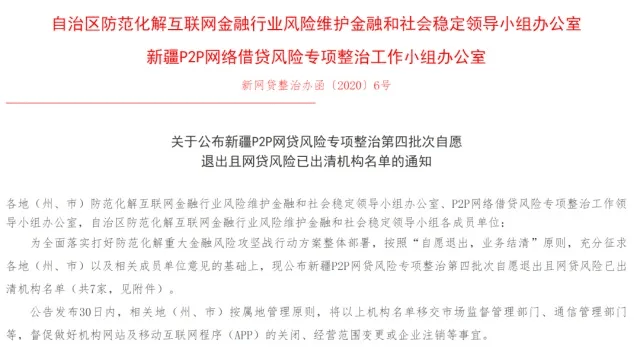 自治区防范化解互联网金融行业风险维护金融和社会稳定领导小组办公室

新疆P2P网络借贷风险专项整治工作小组办公室

新网贷整治办函〔2020〕6号

关于公布新疆P2P网贷风险专项整治第四批次自愿退出且网贷风险已出清机构名单的通知

各地（州、市）防范化解互联网金融行业风险维护金融和社会稳定领导小组办公室、P2P网络借贷风险专项整治工作领导小组办公室，自治区防范化解互联网金融行业风险维护金融和社会稳定领导小组各成员单位：

为全面落实打好防范化解重大金融风险攻坚战行动方案整体部署，按照“自愿退出，业务结清”原则，充分征求各地（州、市）以及相关成员单位意见的基础上，现公布新疆P2P网贷风险专项整治第四批次自愿退出且网贷风险已出清机构名单（共7家，见附件）。

公告发布30日内，相关地（州、市）按属地管理原则，将以上机构名单移交市场监督管理部门、通信管理部门等，督促做好机构网站及移动互联网程序（APP）的关闭、经营范围变更或企业注销等事宜。